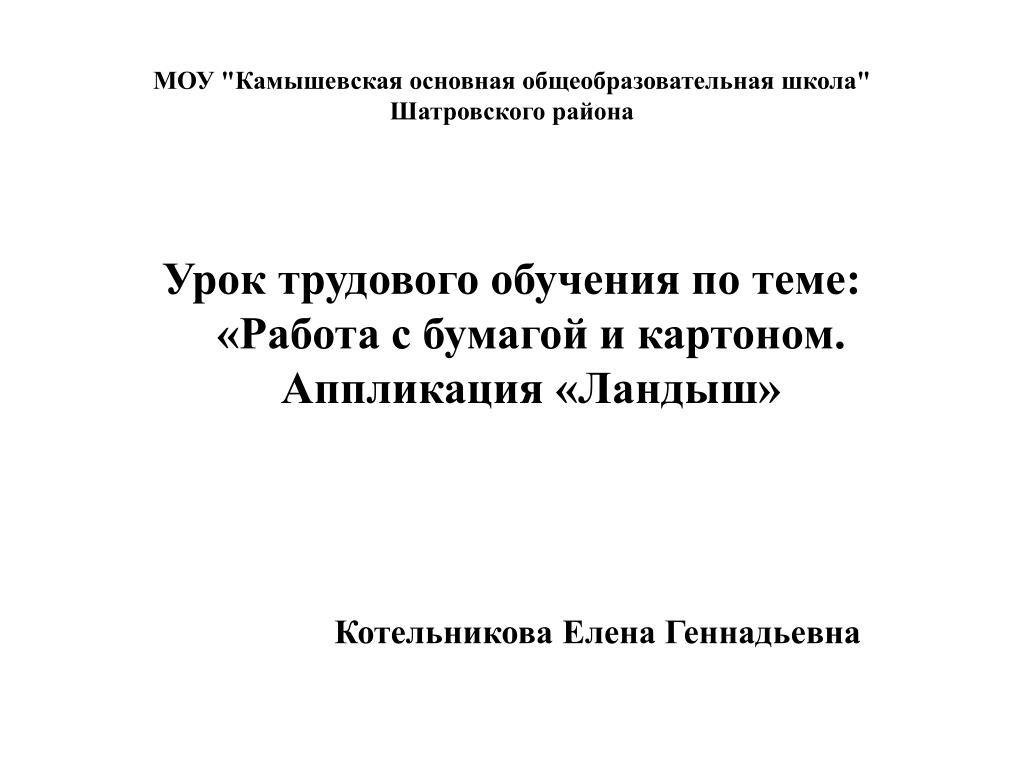 МОУ "Камышевская основная общеобразовательная школа" Шатровского района

Урок трудового обучения по теме: «Работа с бумагой и картоном. Аппликация «Ландыш»

Котельникова Елена Геннадьевна